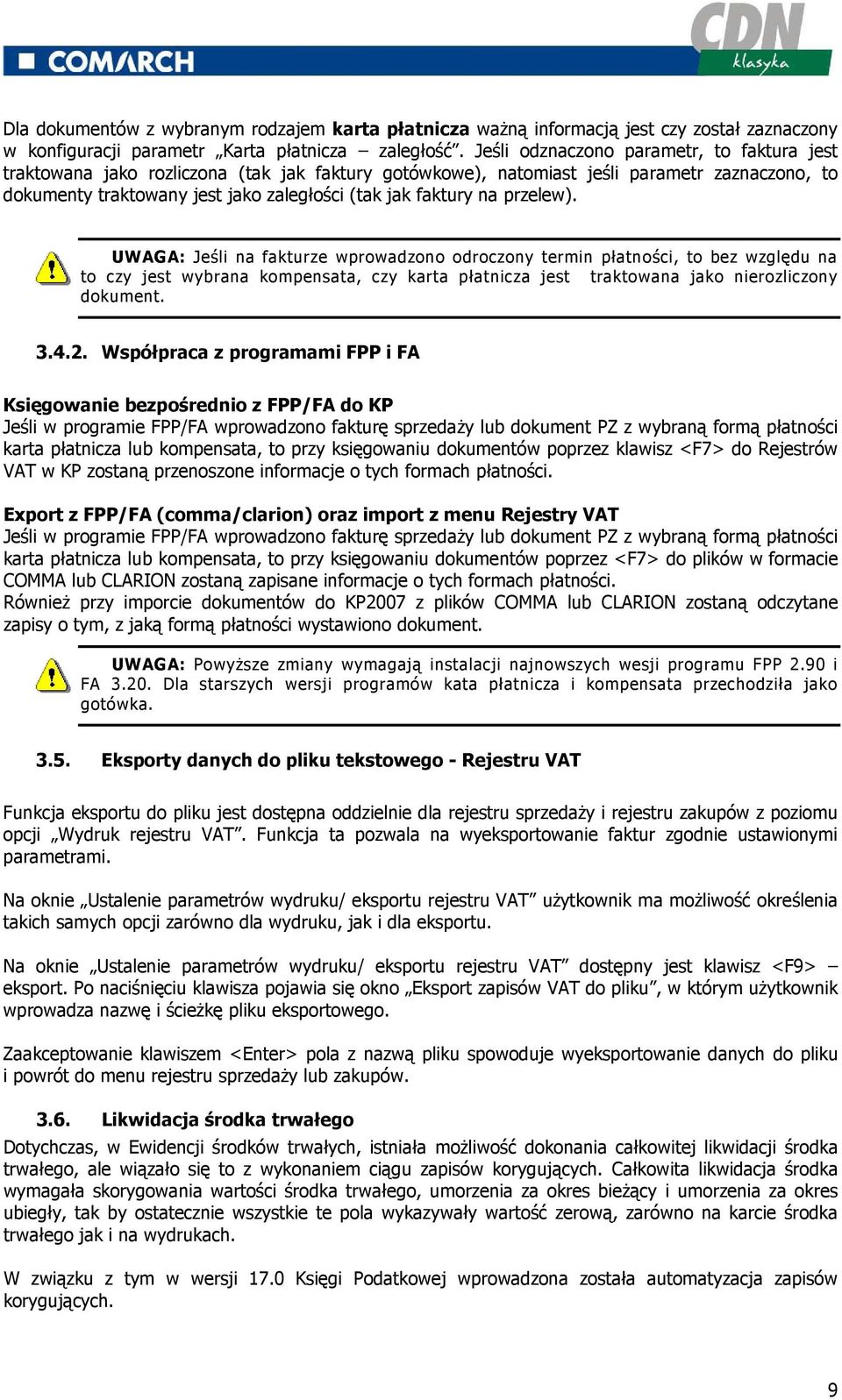 COMARCH

CDN klasyka

Dla dokumentów z wybranym rodzajem karta płatnicza ważną informacją jest czy został zaznaczony w konfiguracji parametr „Karta płatnicza – zaległość”. Jeśli odznaczono parametr, to faktura jest traktowana jako rozliczona (tak jak faktury gotówkowe), natomiast jeśli parametr zaznaczono, to dokumenty traktowany jest jako zaległości (tak jak faktury na przelew).

UWAGA: Jeśli na fakturze wprowadzono odroczony termin płatności, to bez względu na to czy jest wybrana kompensata, czy karta płatnicza jest traktowana jako nierozliczony dokument.

3.4.2. Współpraca z programami FPP i FA

Księgowanie bezpośrednio z FPP/FA do KP
Jeśli w programie FPP/FA wprowadzono fakturę sprzedaży lub dokument PZ z wybraną formą płatności karta płatnicza lub kompensata, to przy księgowaniu dokumentów poprzez klawisz <F7> do Rejestrów VAT w KP zostaną przenoszone informacje o tych formach płatności.

Export z FPP/FA (comma/clarion) oraz import z menu Rejestry VAT
Jeśli w programie FPP/FA wprowadzono fakturę sprzedaży lub dokument PZ z wybraną formą płatności karta płatnicza lub kompensata, to przy księgowaniu dokumentów poprzez <F7> do plików w formacie COMMA lub CLARION zostaną zapisane informacje o tych formach płatności.
Również przy imporcie dokumentów do KP2007 z plików COMMA lub CLARION zostaną odczytane zapisy o tym, z jaką formą płatności wystawiono dokument.

UWAGA: Powyższe zmiany wymagają instalacji najnowszych wesji programu FPP 2.90 i FA 3.20. Dla starszych wersji programów kata płatnicza i kompensata przechodziła jako gotówka.

3.5. Eksporty danych do pliku tekstowego - Rejestru VAT

Funkcja eksportu do pliku jest dostępna oddzielnie dla rejestru sprzedaży i rejestru zakupów z poziomu opcji „Wydruk rejestru VAT”. Funkcja ta pozwala na wyeksportowanie faktur zgodnie ustawionymi parametrami.

Na oknie „Ustalenie parametrów wydruku/ eksportu rejestru VAT” użytkownik ma możliwość określenia takich samych opcji zarówno dla wydruku, jak i dla eksportu.

Na oknie „Ustalenie parametrów wydruku/ eksportu rejestru VAT” dostępny jest klawisz <F9> – eksport. Po naciśnięciu klawisza pojawia się okno „Eksport zapisów VAT do pliku”, w którym użytkownik wprowadza nazwę i ścieżkę pliku eksportowego.

Zaakceptowanie klawiszem <Enter> pola z nazwą pliku spowoduje wyeksportowanie danych do pliku i powrót do menu rejestru sprzedaży lub zakupów.

3.6. Likwidacja środka trwałego
Dotychczas, w Ewidencji środków trwałych, istniała możliwość dokonania całkowitej likwidacji środka trwałego, ale wiązało się to z wykonaniem ciągu zapisów korygujących. Całkowita likwidacja środka wymagała skorygowania wartości środka trwałego, umorzenia za okres bieżący i umorzenia za okres ubiegły, tak by ostatecznie wszystkie te pola wykazywały wartość zerową, zarówno na karcie środka trwałego jak i na wydrukach.

W związku z tym w wersji 17.0 Księgi Podatkowej wprowadzona została automatyzacja zapisów korygujących.

9